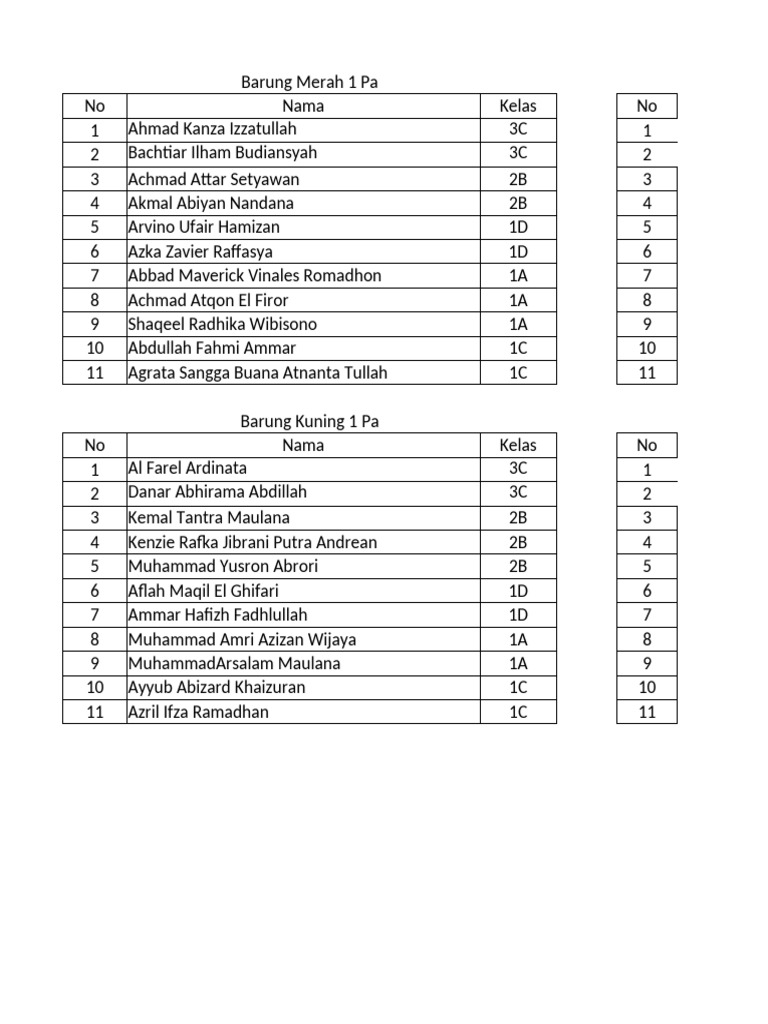 Barung Merah 1 Pa

| No | Nama | Kelas |
|---|---|---|
| 1 | Ahmad Kanza Izzatullah | 3C |
| 2 | Bachtiar Ilham Budiansyah | 3C |
| 3 | Achmad Attar Setyawan | 2B |
| 4 | Akmal Abiyan Nandana | 2B |
| 5 | Arvino Ufair Hamizan | 1D |
| 6 | Azka Zavier Raffasya | 1D |
| 7 | Abbad Maverick Vinales Romadhon | 1A |
| 8 | Achmad Atqon El Firor | 1A |
| 9 | Shaqeel Radhika Wibisono | 1A |
| 10 | Abdullah Fahmi Ammar | 1C |
| 11 | Agrata Sangga Buana Atnanta Tullah | 1C |

| No |
|---|
| 1 |
| 2 |
| 3 |
| 4 |
| 5 |
| 6 |
| 7 |
| 8 |
| 9 |
| 10 |
| 11 |

Barung Kuning 1 Pa

| No | Nama | Kelas |
|---|---|---|
| 1 | Al Farel Ardinata | 3C |
| 2 | Danar Abhirama Abdillah | 3C |
| 3 | Kemal Tantra Maulana | 2B |
| 4 | Kenzie Rafka Jibrani Putra Andrean | 2B |
| 5 | Muhammad Yusron Abrori | 2B |
| 6 | Aflah Maqil El Ghifari | 1D |
| 7 | Ammar Hafizh Fadhlullah | 1D |
| 8 | Muhammad Amri Azizan Wijaya | 1A |
| 9 | MuhammadArsalam Maulana | 1A |
| 10 | Ayyub Abizard Khaizuran | 1C |
| 11 | Azril Ifza Ramadhan | 1C |

| No |
|---|
| 1 |
| 2 |
| 3 |
| 4 |
| 5 |
| 6 |
| 7 |
| 8 |
| 9 |
| 10 |
| 11 |